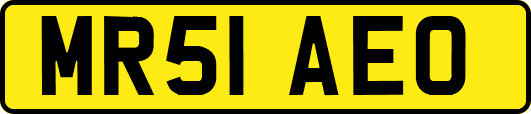 MR51 AEO